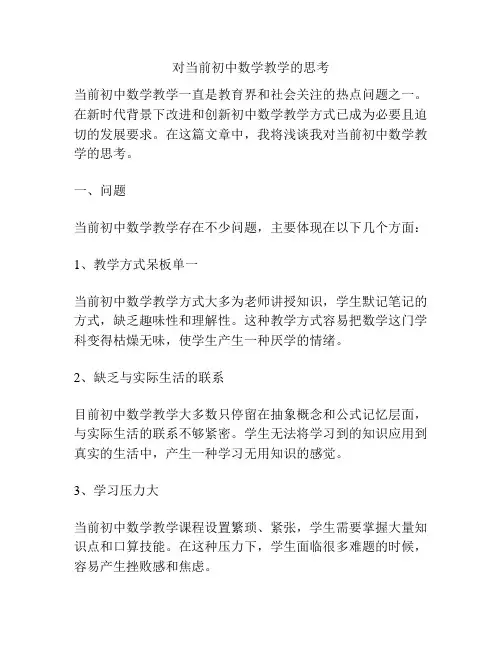 对当前初中数学教学的思考

当前初中数学教学一直是教育界和社会关注的热点问题之一。在新时代背景下改进和创新初中数学教学方式已成为必要且迫切的发展要求。在这篇文章中，我将浅谈我对当前初中数学教学的思考。

一、问题

当前初中数学教学存在不少问题，主要体现在以下几个方面：

1、教学方式呆板单一

当前初中数学教学方式大多为老师讲授知识，学生默记笔记的方式，缺乏趣味性和理解性。这种教学方式容易把数学这门学科变得枯燥无味，使学生产生一种厌学的情绪。

2、缺乏与实际生活的联系

目前初中数学教学大多数只停留在抽象概念和公式记忆层面，与实际生活的联系不够紧密。学生无法将学习到的知识应用到真实的生活中，产生一种学习无用知识的感觉。

3、学习压力大

当前初中数学教学课程设置繁琐、紧张，学生需要掌握大量知识点和口算技能。在这种压力下，学生面临很多难题的时候，容易产生挫败感和焦虑。